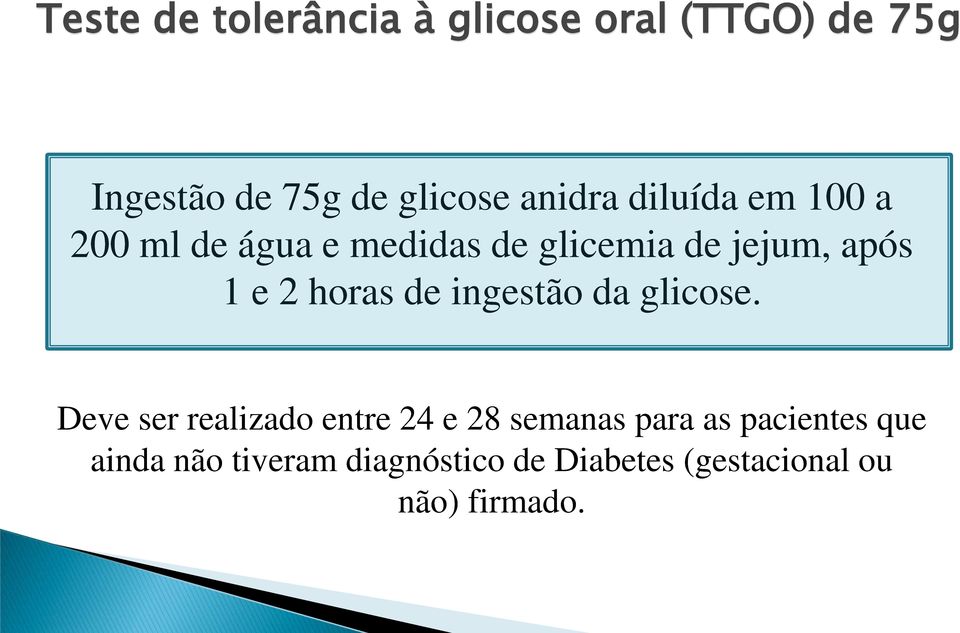 Teste de tolerância à glicose oral (TTGO) de 75g

Ingestão de 75g de glicose anidra diluída em 100 a 200 ml de água e medidas de glicemia de jejum, após 1 e 2 horas de ingestão da glicose.

Deve ser realizado entre 24 e 28 semanas para as pacientes que ainda não tiveram diagnóstico de Diabetes (gestacional ou não) firmado.